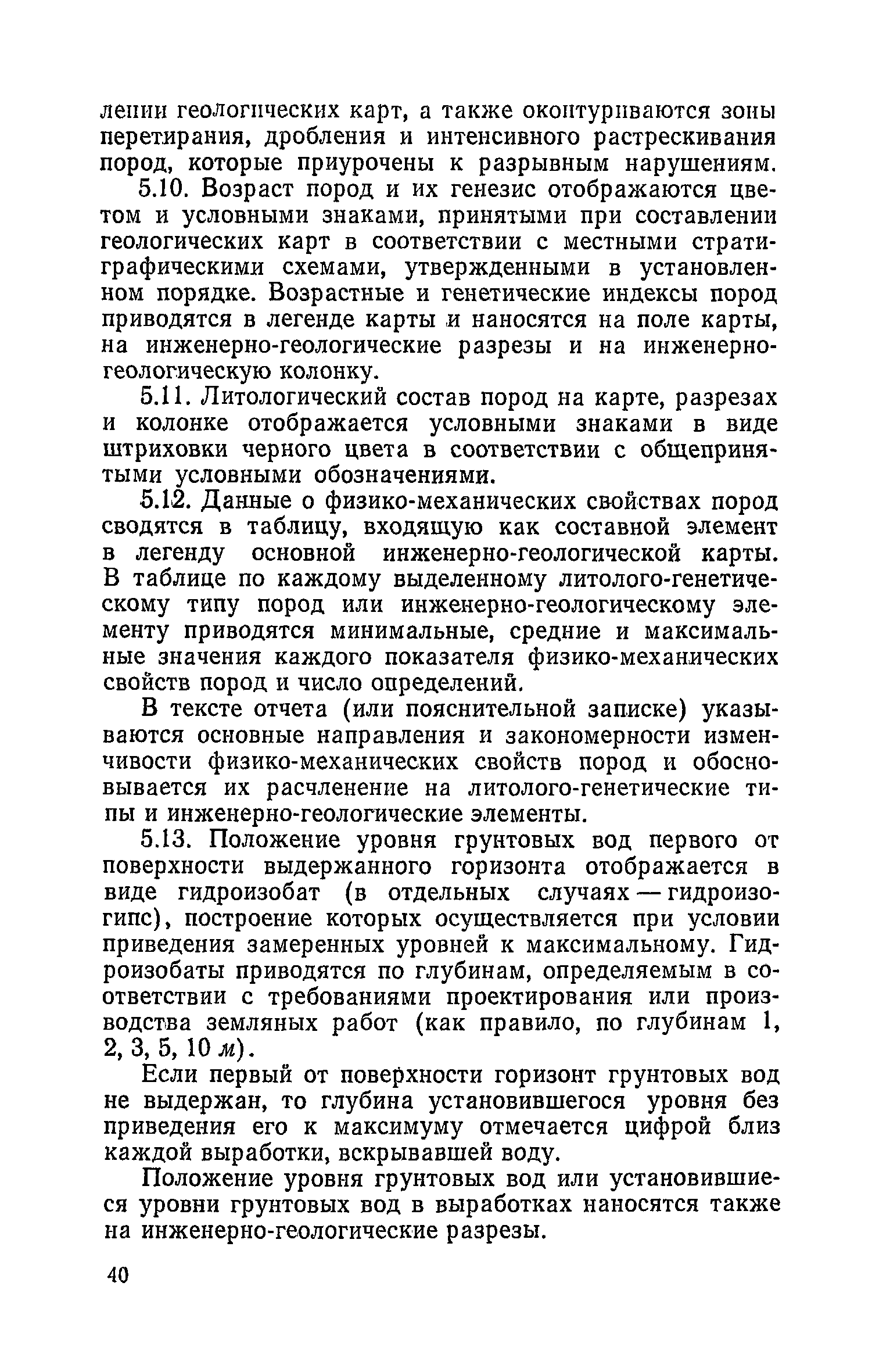 лении геологических карт, а также оконтуриваются зоны перетирания, дробления и интенсивного растрескивания пород, которые приурочены к разрывным нарушениям.

5.10. Возраст пород и их генезис отображаются цветом и условными знаками, принятыми при составлении геологических карт в соответствии с местными стратиграфическими схемами, утвержденными в установленном порядке. Возрастные и генетические индексы пород приводятся в легенде карты и наносятся на поле карты, на инженерно-геологические разрезы и на инженерно-геологическую колонку.

5.11. Литологический состав пород на карте, разрезах и колонке отображается условными знаками в виде штриховки черного цвета в соответствии с общепринятыми условными обозначениями.

5.12. Данные о физико-механических свойствах пород сводятся в таблицу, входящую как составной элемент в легенду основной инженерно-геологической карты. В таблице по каждому выделенному литолого-генетическому типу пород или инженерно-геологическому элементу приводятся минимальные, средние и максимальные значения каждого показателя физико-механических свойств пород и число определений.

В тексте отчета (или пояснительной записке) указываются основные направления и закономерности изменчивости физико-механических свойств пород и обосновывается их расчленение на литолого-генетические типы и инженерно-геологические элементы.

5.13. Положение уровня грунтовых вод первого от поверхности выдержанного горизонта отображается в виде гидроизобат (в отдельных случаях — гидроизогипс), построение которых осуществляется при условии приведения замеренных уровней к максимальному. Гидроизобаты приводятся по глубинам, определяемым в соответствии с требованиями проектирования или производства земляных работ (как правило, по глубинам 1, 2, 3, 5, 10 м).

Если первый от поверхности горизонт грунтовых вод не выдержан, то глубина установившегося уровня без приведения его к максимуму отмечается цифрой близ каждой выработки, вскрывавшей воду.

Положение уровня грунтовых вод или установившиеся уровни грунтовых вод в выработках наносятся также на инженерно-геологические разрезы.

40